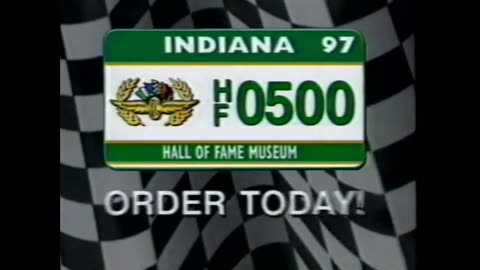 INDIANA 97

HF 0500

HALL OF FAME MUSEUM

ORDER TODAY!